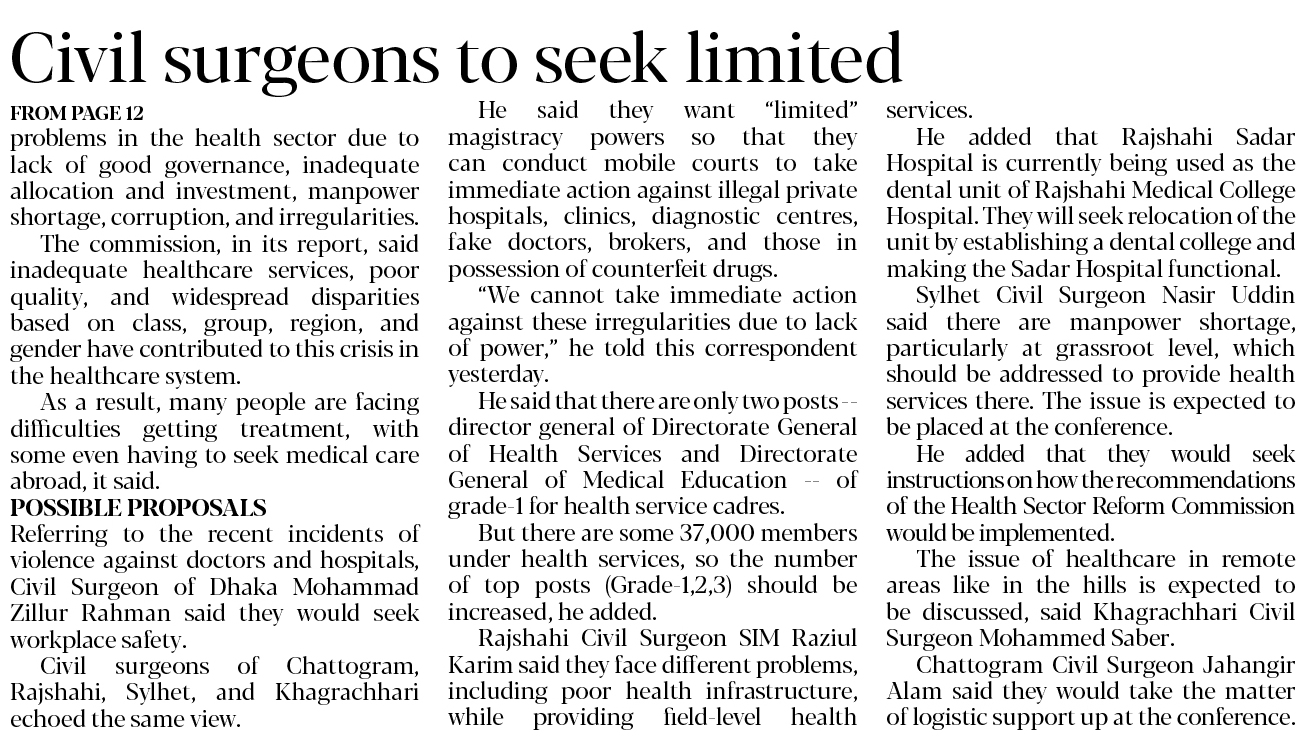 Civil surgeons to seek limited

FROM PAGE 12
problems in the health sector due to lack of good governance, inadequate allocation and investment, manpower shortage, corruption, and irregularities.

The commission, in its report, said inadequate healthcare services, poor quality, and widespread disparities based on class, group, region, and gender have contributed to this crisis in the healthcare system.

As a result, many people are facing difficulties getting treatment, with some even having to seek medical care abroad, it said.

POSSIBLE PROPOSALS
Referring to the recent incidents of violence against doctors and hospitals, Civil Surgeon of Dhaka Mohammad Zillur Rahman said they would seek workplace safety.

Civil surgeons of Chattogram, Rajshahi, Sylhet, and Khagrachhari echoed the same view.

He said they want "limited" magistracy powers so that they can conduct mobile courts to take immediate action against illegal private hospitals, clinics, diagnostic centres, fake doctors, brokers, and those in possession of counterfeit drugs.

"We cannot take immediate action against these irregularities due to lack of power," he told this correspondent yesterday.

He said that there are only two posts -- director general of Directorate General of Health Services and Directorate General of Medical Education -- of grade-1 for health service cadres.

But there are some 37,000 members under health services, so the number of top posts (Grade-1,2,3) should be increased, he added.

Rajshahi Civil Surgeon SIM Raziul Karim said they face different problems, including poor health infrastructure, while providing field-level health services.

He added that Rajshahi Sadar Hospital is currently being used as the dental unit of Rajshahi Medical College Hospital. They will seek relocation of the unit by establishing a dental college and making the Sadar Hospital functional.

Sylhet Civil Surgeon Nasir Uddin said there are manpower shortage, particularly at grassroot level, which should be addressed to provide health services there. The issue is expected to be placed at the conference.

He added that they would seek instructions on how the recommendations of the Health Sector Reform Commission would be implemented.

The issue of healthcare in remote areas like in the hills is expected to be discussed, said Khagrachhari Civil Surgeon Mohammed Saber.

Chattogram Civil Surgeon Jahangir Alam said they would take the matter of logistic support up at the conference.